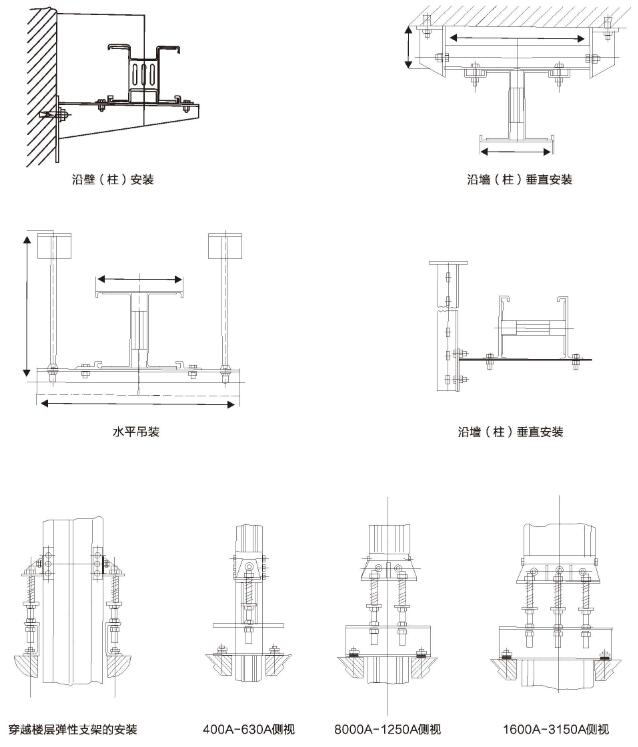 沿壁（柱）安装

沿墙（柱）垂直安装

水平吊装

沿墙（柱）垂直安装

穿越楼层弹性支架的安装

400A-630A侧视

8000A-1250A侧视

1600A-3150A侧视